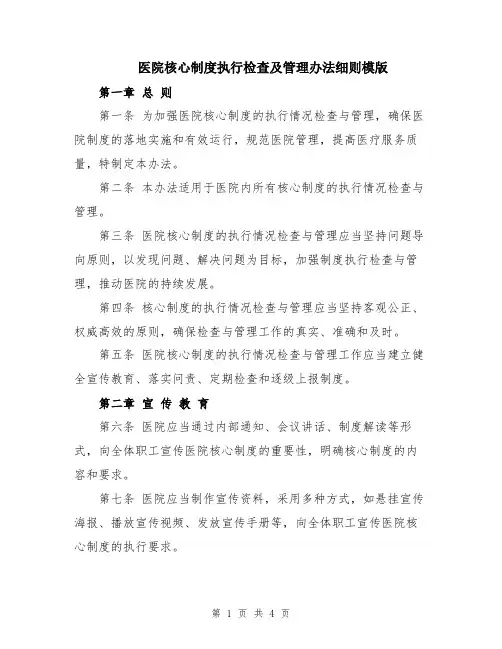 医院核心制度执行检查及管理办法细则模版

第一章 总 则

第一条 为加强医院核心制度的执行情况检查与管理，确保医院制度的落地实施和有效运行，规范医院管理，提高医疗服务质量，特制定本办法。

第二条 本办法适用于医院内所有核心制度的执行情况检查与管理。

第三条 医院核心制度的执行情况检查与管理应当坚持问题导向原则，以发现问题、解决问题为目标，加强制度执行检查与管理，推动医院的持续发展。

第四条 核心制度的执行情况检查与管理应当坚持客观公正、权威高效的原则，确保检查与管理工作的真实、准确和及时。

第五条 医院核心制度的执行情况检查与管理工作应当建立健全宣传教育、落实问责、定期检查和逐级上报制度。

第二章 宣 传 教 育

第六条 医院应当通过内部通知、会议讲话、制度解读等形式，向全体职工宣传医院核心制度的重要性，明确核心制度的内容和要求。

第七条 医院应当制作宣传资料，采用多种方式，如悬挂宣传海报、播放宣传视频、发放宣传手册等，向全体职工宣传医院核心制度的执行要求。

第 1 页 共 4 页